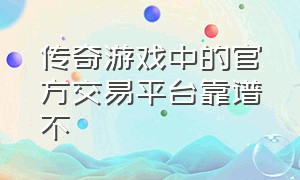 传奇游戏中的官方交易平台靠谱不